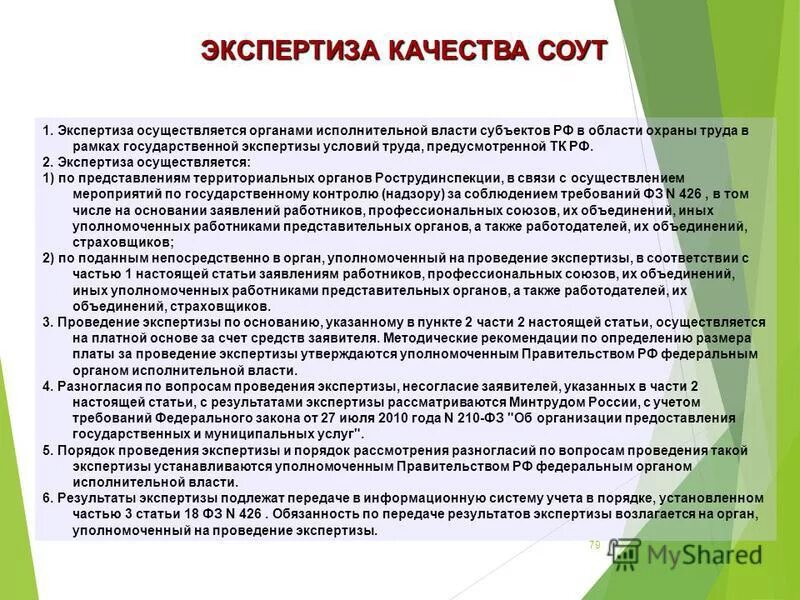 ЭКСПЕРТИЗА КАЧЕСТВА СОУТ

1. Экспертиза осуществляется органами исполнительной власти субъектов РФ в области охраны труда в рамках государственной экспертизы условий труда, предусмотренной ТК РФ.
2. Экспертиза осуществляется:
1) по представлениям территориальных органов Рострудинспекции, в связи с осуществлением мероприятий по государственному контролю (надзору) за соблюдением требований ФЗ N 426 , в том числе на основании заявлений работников, профессиональных союзов, их объединений, иных уполномоченных работниками представительных органов, а также работодателей, их объединений, страховщиков;
2) по поданным непосредственно в орган, уполномоченный на проведение экспертизы, в соответствии с частью 1 настоящей статьи заявлениям работников, профессиональных союзов, их объединений, иных уполномоченных работниками представительных органов, а также работодателей, их объединений, страховщиков.
3. Проведение экспертизы по основанию, указанному в пункте 2 части 2 настоящей статьи, осуществляется на платной основе за счет средств заявителя. Методические рекомендации по определению размера платы за проведение экспертизы утверждаются уполномоченным Правительством РФ федеральным органом исполнительной власти.
4. Разногласия по вопросам проведения экспертизы, несогласие заявителей, указанных в части 2 настоящей статьи, с результатами экспертизы рассматриваются Минтрудом России, с учетом требований Федерального закона от 27 июля 2010 года N 210-ФЗ "Об организации предоставления государственных и муниципальных услуг".
5. Порядок проведения экспертизы и порядок рассмотрения разногласий по вопросам проведения такой экспертизы устанавливаются уполномоченным Правительством РФ федеральным органом исполнительной власти.
6. Результаты экспертизы подлежат передаче в информационную систему учета в порядке, установленном частью 3 статьи 18 ФЗ N 426 . Обязанность по передаче результатов экспертизы возлагается на орган, уполномоченный на проведение экспертизы.

79

MyShared